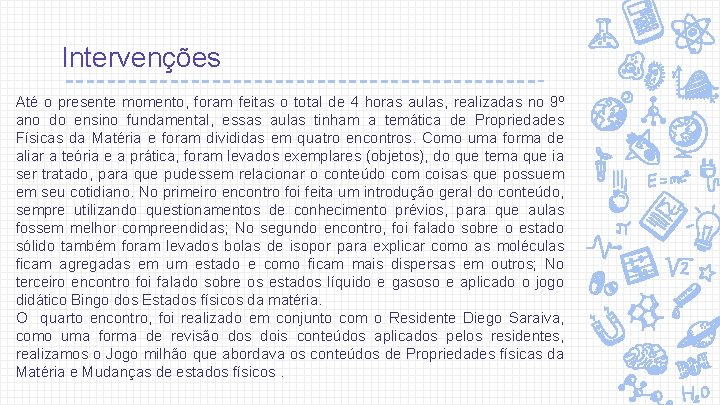 Intervenções

Até o presente momento, foram feitas o total de 4 horas aulas, realizadas no 9º ano do ensino fundamental, essas aulas tinham a temática de Propriedades Físicas da Matéria e foram divididas em quatro encontros. Como uma forma de aliar a teória e a prática, foram levados exemplares (objetos), do que tema que ia ser tratado, para que pudessem relacionar o conteúdo com coisas que possuem em seu cotidiano. No primeiro encontro foi feita um introdução geral do conteúdo, sempre utilizando questionamentos de conhecimento prévios, para que aulas fossem melhor compreendidas; No segundo encontro, foi falado sobre o estado sólido também foram levados bolas de isopor para explicar como as moléculas ficam agregadas em um estado e como ficam mais dispersas em outros; No terceiro encontro foi falado sobre os estados líquido e gasoso e aplicado o jogo didático Bingo dos Estados físicos da matéria.
O quarto encontro, foi realizado em conjunto com o Residente Diego Saraiva, como uma forma de revisão dos dois conteúdos aplicados pelos residentes, realizamos o Jogo milhão que abordava os conteúdos de Propriedades físicas da Matéria e Mudanças de estados físicos .

$E=mc^2$

$\sqrt{2}$

$H_2O$